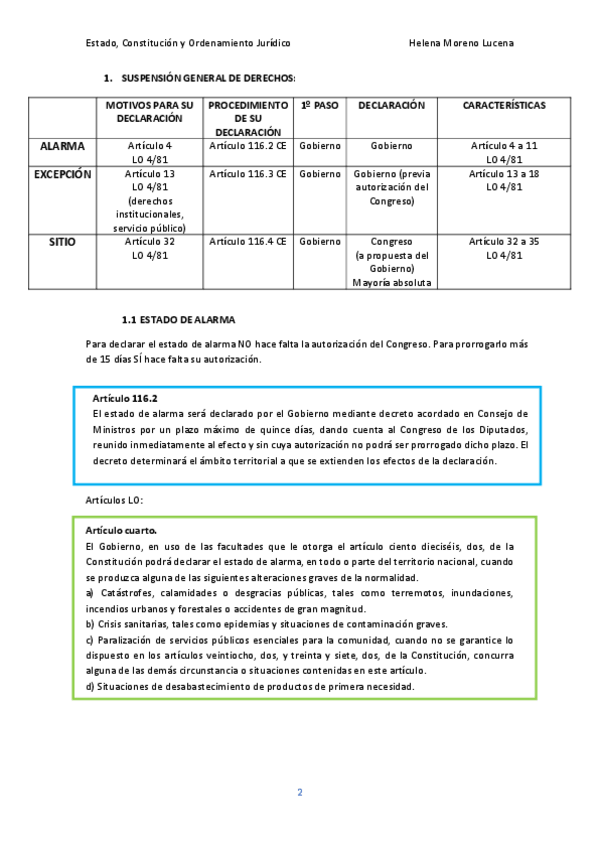 Estado, Constitución y Ordenamiento Jurídico Helena Moreno Lucena

1. SUSPENSIÓN GENERAL DE DERECHOS:

| | MOTIVOS PARA SU DECLARACIÓN | PROCEDIMIENTO DE SU DECLARACIÓN | 1º PASO | DECLARACIÓN | CARACTERÍSTICAS |
|---|---|---|---|---|---|
| ALARMA | Artículo 4 LO 4/81 | Artículo 116.2 CE | Gobierno | Gobierno | Artículo 4 a 11 LO 4/81 |
| EXCEPCIÓN | Artículo 13 LO 4/81 (derechos institucionales, servicio público) | Artículo 116.3 CE | Gobierno | Gobierno (previa autorización del Congreso) | Artículo 13 a 18 LO 4/81 |
| SITIO | Artículo 32 LO 4/81 | Artículo 116.4 CE | Gobierno | Congreso (a propuesta del Gobierno) Mayoría absoluta | Artículo 32 a 35 LO 4/81 |

1.1 ESTADO DE ALARMA

Para declarar el estado de alarma NO hace falta la autorización del Congreso. Para prorrogarlo más de 15 días SÍ hace falta su autorización.

Artículo 116.2
El estado de alarma será declarado por el Gobierno mediante decreto acordado en Consejo de Ministros por un plazo máximo de quince días, dando cuenta al Congreso de los Diputados, reunido inmediatamente al efecto y sin cuya autorización no podrá ser prorrogado dicho plazo. El decreto determinará el ámbito territorial a que se extienden los efectos de la declaración.

Artículos LO:

Artículo cuarto.
El Gobierno, en uso de las facultades que le otorga el artículo ciento dieciséis, dos, de la Constitución podrá declarar el estado de alarma, en todo o parte del territorio nacional, cuando se produzca alguna de las siguientes alteraciones graves de la normalidad.
a) Catástrofes, calamidades o desgracias públicas, tales como terremotos, inundaciones, incendios urbanos y forestales o accidentes de gran magnitud.
b) Crisis sanitarias, tales como epidemias y situaciones de contaminación graves.
c) Paralización de servicios públicos esenciales para la comunidad, cuando no se garantice lo dispuesto en los artículos veintiocho, dos, y treinta y siete, dos, de la Constitución, concurra alguna de las demás circunstancia o situaciones contenidas en este artículo.
d) Situaciones de desabastecimiento de productos de primera necesidad.

2